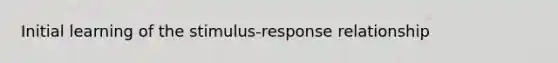 Initial learning of the stimulus-response relationship